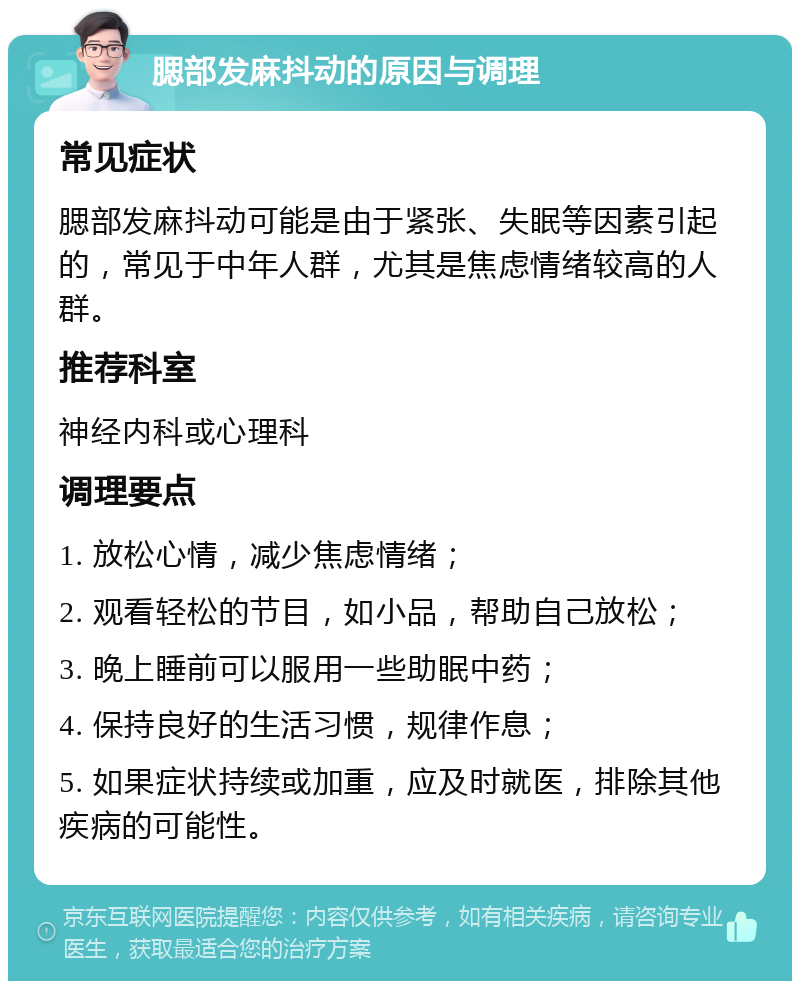 腮部发麻抖动的原因与调理

常见症状

腮部发麻抖动可能是由于紧张、失眠等因素引起的，常见于中年人群，尤其是焦虑情绪较高的人群。

推荐科室

神经内科或心理科

调理要点

1. 放松心情，减少焦虑情绪；

2. 观看轻松的节目，如小品，帮助自己放松；

3. 晚上睡前可以服用一些助眠中药；

4. 保持良好的生活习惯，规律作息；

5. 如果症状持续或加重，应及时就医，排除其他疾病的可能性。

京东互联网医院提醒您：内容仅供参考，如有相关疾病，请咨询专业医生，获取最适合您的治疗方案